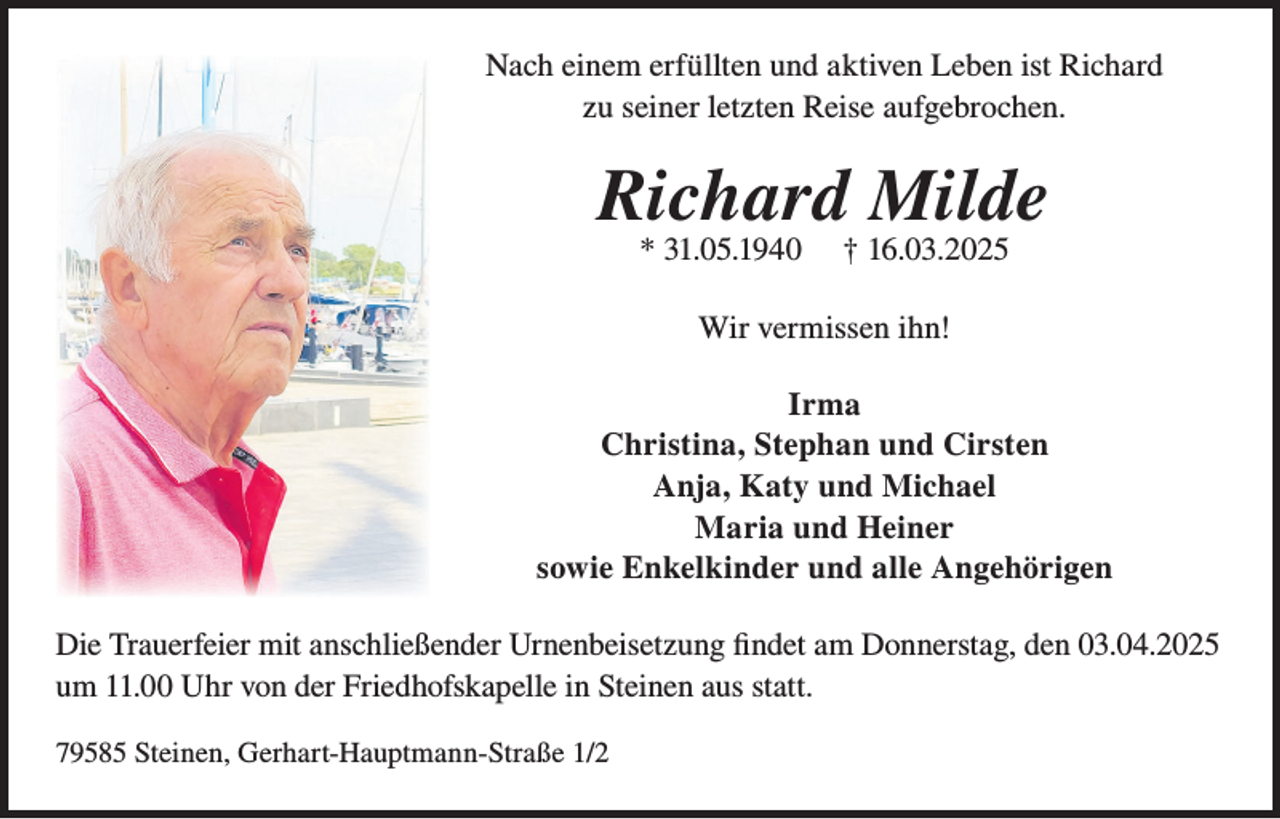 Nach einem erfüllten und aktiven Leben ist Richard zu seiner letzten Reise aufgebrochen.

Richard Milde

* 31.05.1940 † 16.03.2025

Wir vermissen ihn!

Irma
Christina, Stephan und Cirsten
Anja, Katy und Michael
Maria und Heiner
sowie Enkelkinder und alle Angehörigen

Die Trauerfeier mit anschließender Urnenbeisetzung findet am Donnerstag, den 03.04.2025 um 11.00 Uhr von der Friedhofskapelle in Steinen aus statt.

79585 Steinen, Gerhart-Hauptmann-Straße 1/2